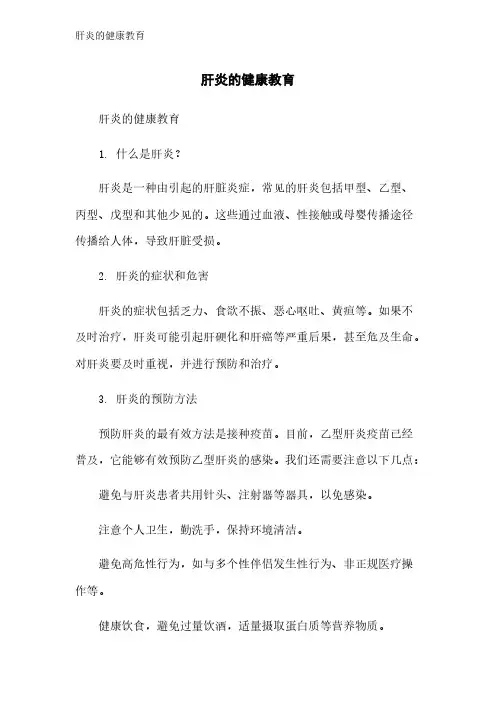 肝炎的健康教育

肝炎的健康教育

肝炎的健康教育

1. 什么是肝炎？

肝炎是一种由引起的肝脏炎症，常见的肝炎包括甲型、乙型、丙型、戊型和其他少见的。这些通过血液、性接触或母婴传播途径传播给人体，导致肝脏受损。

2. 肝炎的症状和危害

肝炎的症状包括乏力、食欲不振、恶心呕吐、黄疸等。如果不及时治疗，肝炎可能引起肝硬化和肝癌等严重后果，甚至危及生命。对肝炎要及时重视，并进行预防和治疗。

3. 肝炎的预防方法

预防肝炎的最有效方法是接种疫苗。目前，乙型肝炎疫苗已经普及，它能够有效预防乙型肝炎的感染。我们还需要注意以下几点：

避免与肝炎患者共用针头、注射器等器具，以免感染。

注意个人卫生，勤洗手，保持环境清洁。

避免高危性行为，如与多个性伴侣发生性行为、非正规医疗操作等。

健康饮食，避免过量饮酒，适量摄取蛋白质等营养物质。